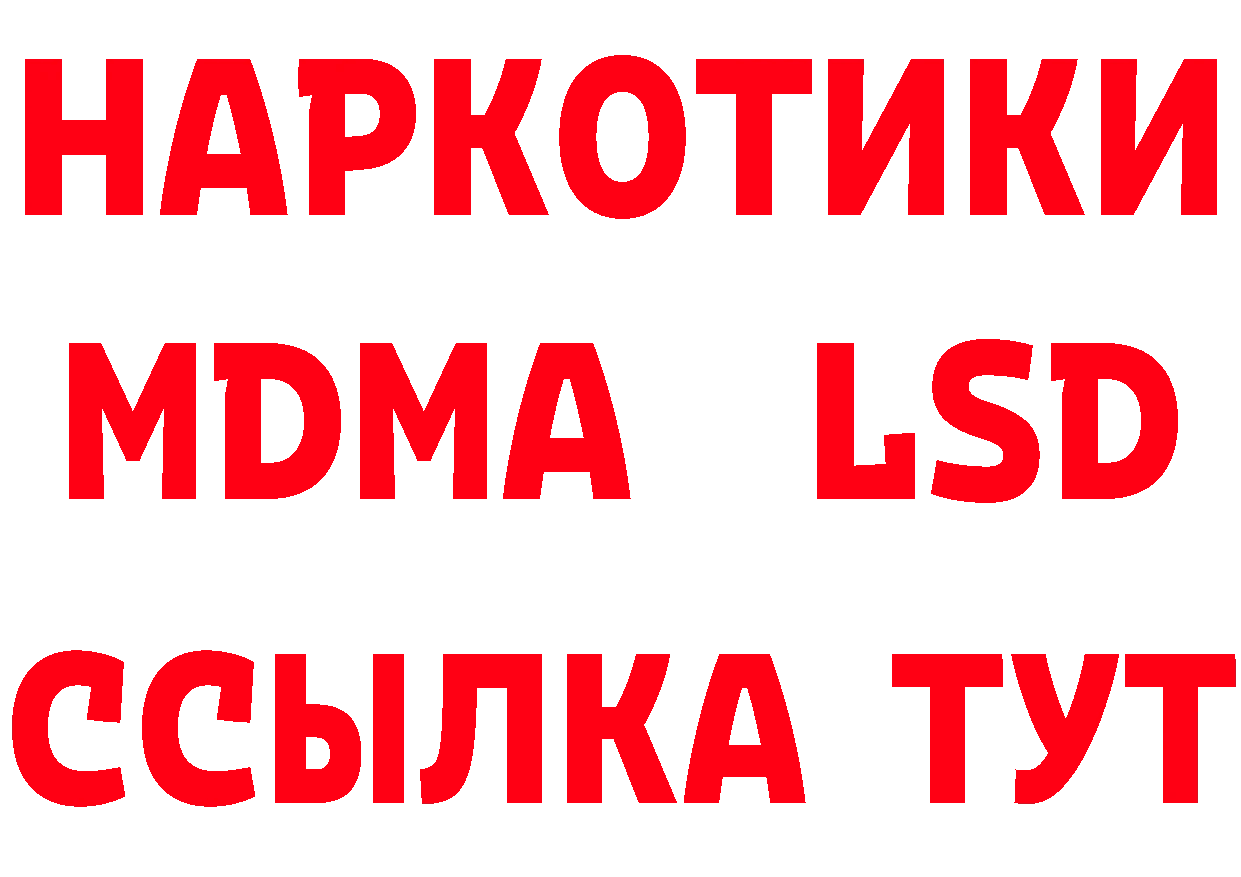 НАРКОТИКИ
MDMA LSD
ССЫЛКА ТУТ